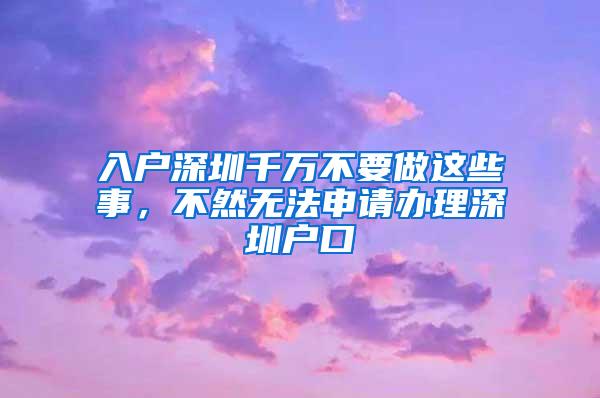 入户深圳千万不要做这些事，不然无法申请办理深圳户口